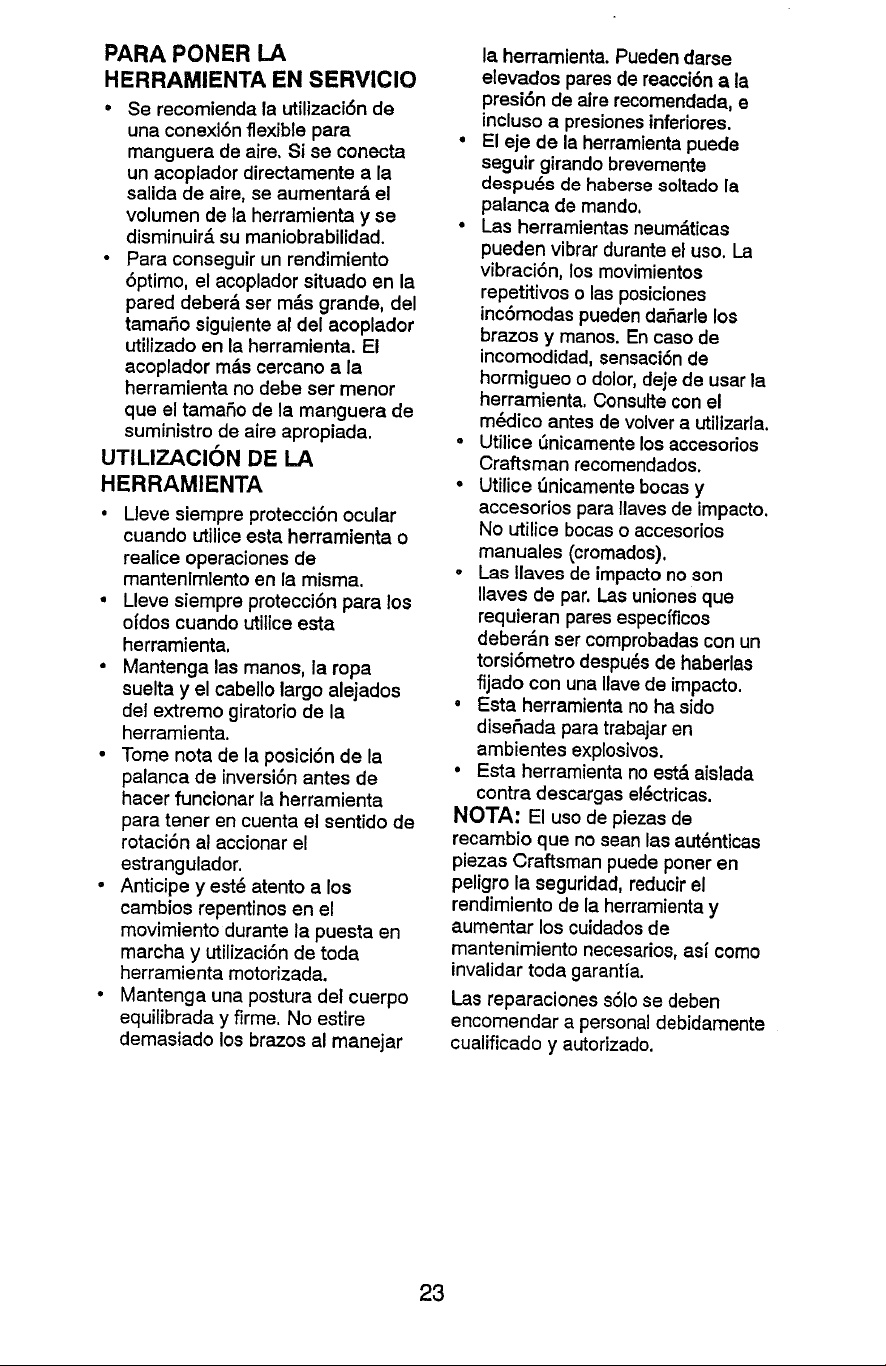 PARA PONER LA HERRAMIENTA EN SERVICIO

• Se recomienda la utilización de una conexión flexible para manguera de aire. Si se conecta un acoplador directamente a la salida de aire, se aumentará el volumen de la herramienta y se disminuirá su maniobrabilidad.
• Para conseguir un rendimiento óptimo, el acoplador situado en la pared deberá ser más grande, del tamaño siguiente al del acoplador utilizado en la herramienta. El acoplador más cercano a la herramienta no debe ser menor que el tamaño de la manguera de suministro de aire apropiada.

UTILIZACIÓN DE LA HERRAMIENTA

• Lleve siempre protección ocular cuando utilice esta herramienta o realice operaciones de mantenimiento en la misma.
• Lleve siempre protección para los oídos cuando utilice esta herramienta.
• Mantenga las manos, la ropa suelta y el cabello largo alejados del extremo giratorio de la herramienta.
• Tome nota de la posición de la palanca de inversión antes de hacer funcionar la herramienta para tener en cuenta el sentido de rotación al accionar el estrangulador.
• Anticipe y esté atento a los cambios repentinos en el movimiento durante la puesta en marcha y utilización de toda herramienta motorizada.
• Mantenga una postura del cuerpo equilibrada y firme. No estire demasiado los brazos al manejar la herramienta. Pueden darse elevados pares de reacción a la presión de aire recomendada, e incluso a presiones inferiores.
• El eje de la herramienta puede seguir girando brevemente después de haberse soltado la palanca de mando.
• Las herramientas neumáticas pueden vibrar durante el uso. La vibración, los movimientos repetitivos o las posiciones incómodas pueden dañarle los brazos y manos. En caso de incomodidad, sensación de hormigueo o dolor, deje de usar la herramienta. Consulte con el médico antes de volver a utilizarla.
• Utilice únicamente los accesorios Craftsman recomendados.
• Utilice únicamente bocas y accesorios para llaves de impacto. No utilice bocas o accesorios manuales (cromados).
• Las llaves de impacto no son llaves de par. Las uniones que requieran pares específicos deberán ser comprobadas con un torsiómetro después de haberlas fijado con una llave de impacto.
• Esta herramienta no ha sido diseñada para trabajar en ambientes explosivos.
• Esta herramienta no está aislada contra descargas eléctricas.

NOTA: El uso de piezas de recambio que no sean las auténticas piezas Craftsman puede poner en peligro la seguridad, reducir el rendimiento de la herramienta y aumentar los cuidados de mantenimiento necesarios, así como invalidar toda garantía.

Las reparaciones sólo se deben encomendar a personal debidamente cualificado y autorizado.

23